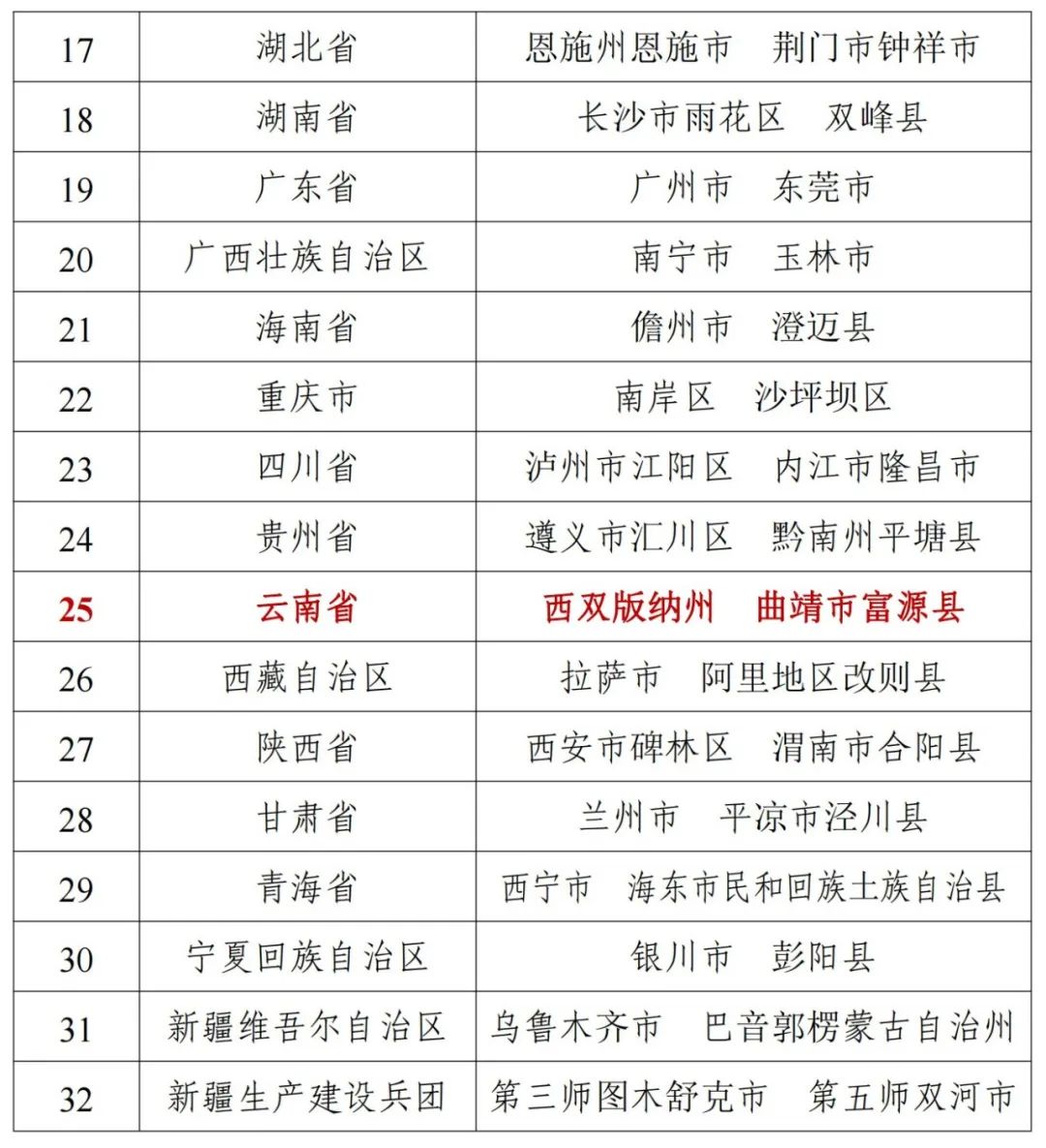 | 17 | 湖北省 | 恩施州恩施市　荆门市钟祥市 |
|---|---|---|
| 18 | 湖南省 | 长沙市雨花区　双峰县 |
| 19 | 广东省 | 广州市　东莞市 |
| 20 | 广西壮族自治区 | 南宁市　玉林市 |
| 21 | 海南省 | 儋州市　澄迈县 |
| 22 | 重庆市 | 南岸区　沙坪坝区 |
| 23 | 四川省 | 泸州市江阳区　内江市隆昌市 |
| 24 | 贵州省 | 遵义市汇川区　黔南州平塘县 |
| 25 | 云南省 | 西双版纳州　曲靖市富源县 |
| 26 | 西藏自治区 | 拉萨市　阿里地区改则县 |
| 27 | 陕西省 | 西安市碑林区　渭南市合阳县 |
| 28 | 甘肃省 | 兰州市　平凉市泾川县 |
| 29 | 青海省 | 西宁市　海东市民和回族土族自治县 |
| 30 | 宁夏回族自治区 | 银川市　彭阳县 |
| 31 | 新疆维吾尔自治区 | 乌鲁木齐市　巴音郭楞蒙古自治州 |
| 32 | 新疆生产建设兵团 | 第三师图木舒克市　第五师双河市 |